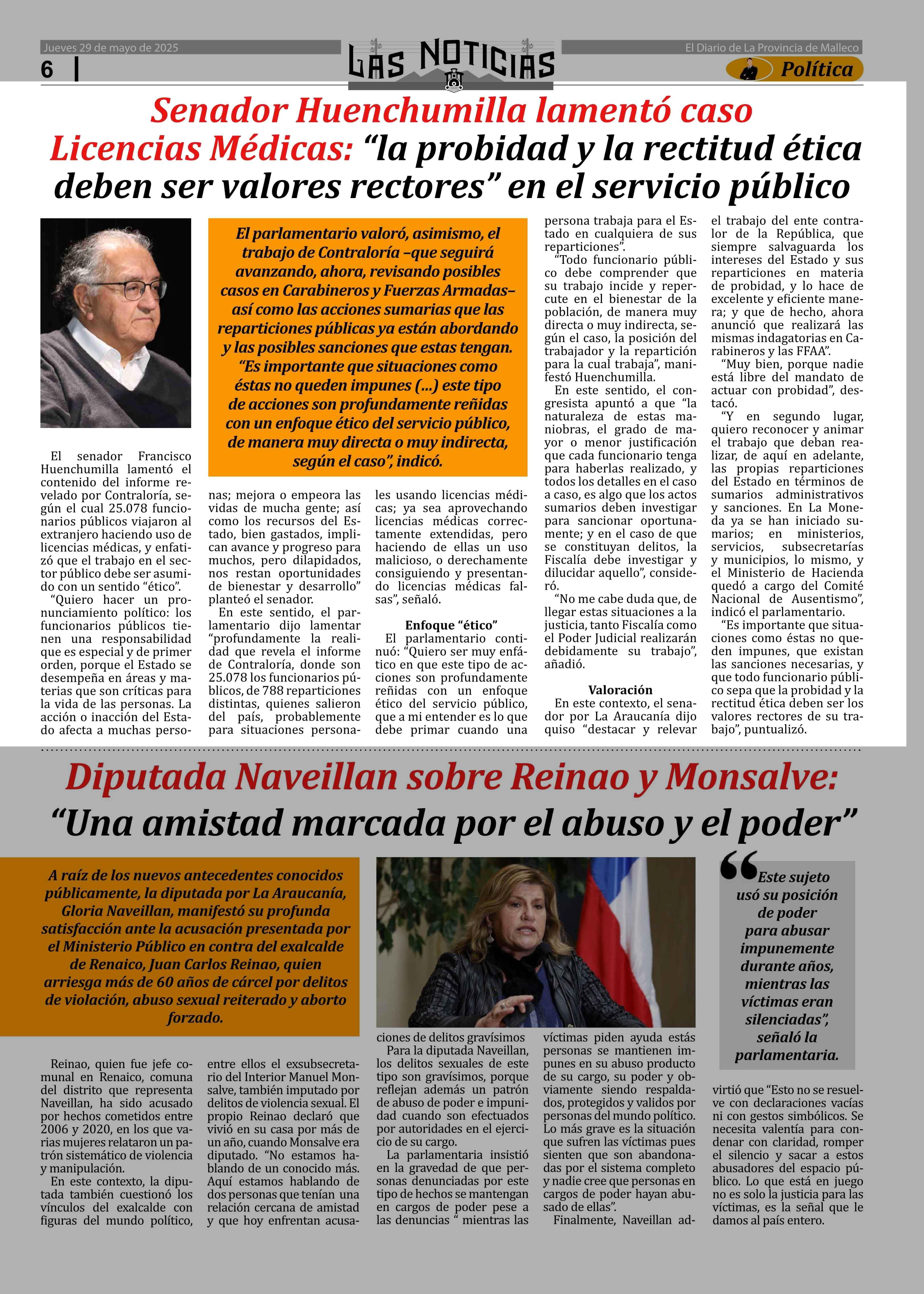 Jueves 29 de mayo de 2025

6

LAS NOTICIAS

El Diario de La Provincia de Malleco

Política

Senador Huenchumilla lamentó caso Licencias Médicas: “la probidad y la rectitud ética deben ser valores rectores” en el servicio público

El parlamentario valoró, asimismo, el trabajo de Contraloría –que seguirá avanzando, ahora, revisando posibles casos en Carabineros y Fuerzas Armadas– así como las acciones sumarias que las reparticiones públicas ya están abordando y las posibles sanciones que estas tengan. “Es importante que situaciones como éstas no queden impunes (...) este tipo de acciones son profundamente reñidas con un enfoque ético del servicio público, de manera muy directa o muy indirecta, según el caso”, indicó.

El senador Francisco Huenchumilla lamentó el contenido del informe revelado por Contraloría, según el cual 25.078 funcionarios públicos viajaron al extranjero haciendo uso de licencias médicas, y enfatizó que el trabajo en el sector público debe ser asumido con un sentido “ético”.

“Quiero hacer un pronunciamiento político: los funcionarios públicos tienen una responsabilidad que es especial y de primer orden, porque el Estado se desempeña en áreas y materias que son críticas para la vida de las personas. La acción o inacción del Estado afecta a muchas personas; mejora o empeora las vidas de mucha gente; así como los recursos del Estado, bien gastados, implican avance y progreso para muchos, pero dilapidados, nos restan oportunidades de bienestar y desarrollo” planteó el senador.

En este sentido, el parlamentario dijo lamentar “profundamente la realidad que revela el informe de Contraloría, donde son 25.078 los funcionarios públicos, de 788 reparticiones distintas, quienes salieron del país, probablemente para situaciones personales usando licencias médicas; ya sea aprovechando licencias médicas correctamente extendidas, pero haciendo de ellas un uso malicioso, o derechamente consiguiendo y presentando licencias médicas falsas”, señaló.

Enfoque “ético”

El parlamentario continuó: “Quiero ser muy enfático en que este tipo de acciones son profundamente reñidas con un enfoque ético del servicio público, que a mi entender es lo que debe primar cuando una persona trabaja para el Estado en cualquiera de sus reparticiones”.

“Todo funcionario público debe comprender que su trabajo incide y repercute en el bienestar de la población, de manera muy directa o muy indirecta, según el caso, la posición del trabajador y la repartición para la cual trabaja”, manifestó Huenchumilla.

En este sentido, el congresista apuntó a que “la naturaleza de estas maniobras, el grado de mayor o menor justificación que cada funcionario tenga para haberlas realizado, y todos los detalles en el caso a caso, es algo que los actos sumarios deben investigar para sancionar oportunamente; y en el caso de que se constituyan delitos, la Fiscalía debe investigar y dilucidar aquello”, consideró.

“No me cabe duda que, de llegar estas situaciones a la justicia, tanto Fiscalía como el Poder Judicial realizarán debidamente su trabajo”, añadió.

Valoración

En este contexto, el senador por La Araucanía dijo quiso “destacar y relevar el trabajo del ente contralor de la República, que siempre salvaguarda los intereses del Estado y sus reparticiones en materia de probidad, y lo hace de excelente y eficiente manera; y que de hecho, ahora anunció que realizará las mismas indagatorias en Carabineros y las FFAA”.

“Muy bien, porque nadie está libre del mandato de actuar con probidad”, destacó.

“Y en segundo lugar, quiero reconocer y animar el trabajo que deban realizar, de aquí en adelante, las propias reparticiones del Estado en términos de sumarios administrativos y sanciones. En La Moneda ya se han iniciado sumarios; en ministerios, servicios, subsecretarías y municipios, lo mismo, y el Ministerio de Hacienda quedó a cargo del Comité Nacional de Ausentismo”, indicó el parlamentario.

“Es importante que situaciones como éstas no queden impunes, que existan las sanciones necesarias, y que todo funcionario público sepa que la probidad y la rectitud ética deben ser los valores rectores de su trabajo”, puntualizó.

Diputada Naveillan sobre Reinao y Monsalve: “Una amistad marcada por el abuso y el poder”

A raíz de los nuevos antecedentes conocidos públicamente, la diputada por La Araucanía, Gloria Naveillan, manifestó su profunda satisfacción ante la acusación presentada por el Ministerio Público en contra del exalcalde de Renaico, Juan Carlos Reinao, quien arriesga más de 60 años de cárcel por delitos de violación, abuso sexual reiterado y aborto forzado.

“Este sujeto usó su posición de poder para abusar impunemente durante años, mientras las víctimas eran silenciadas”, señaló la parlamentaria.

Reinao, quien fue jefe comunal en Renaico, comuna del distrito que representa Naveillan, ha sido acusado por hechos cometidos entre 2006 y 2020, en los que varias mujeres relataron un patrón sistemático de violencia y manipulación.

En este contexto, la diputada también cuestionó los vínculos del exalcalde con figuras del mundo político, entre ellos el exsubsecretario del Interior Manuel Monsalve, también imputado por delitos de violencia sexual. El propio Reinao declaró que vivió en su casa por más de un año, cuando Monsalve era diputado. “No estamos hablando de un conocido más. Aquí estamos hablando de dos personas que tenían una relación cercana de amistad y que hoy enfrentan acusaciones de delitos gravísimos

Para la diputada Naveillan, los delitos sexuales de este tipo son gravísimos, porque reflejan además un patrón de abuso de poder e impunidad cuando son efectuados por autoridades en el ejercicio de su cargo.

La parlamentaria insistió en la gravedad de que personas denunciadas por este tipo de hechos se mantengan en cargos de poder pese a las denuncias “ mientras las víctimas piden ayuda estás personas se mantienen impunes en su abuso producto de su cargo, su poder y obviamente siendo respaldados, protegidos y validos por personas del mundo político. Lo más grave es la situación que sufren las víctimas pues sienten que son abandonadas por el sistema completo y nadie cree que personas en cargos de poder hayan abusado de ellas”.

Finalmente, Naveillan advirtió que “Esto no se resuelve con declaraciones vacías ni con gestos simbólicos. Se necesita valentía para condenar con claridad, romper el silencio y sacar a estos abusadores del espacio público. Lo que está en juego no es solo la justicia para las víctimas, es la señal que le damos al país entero.